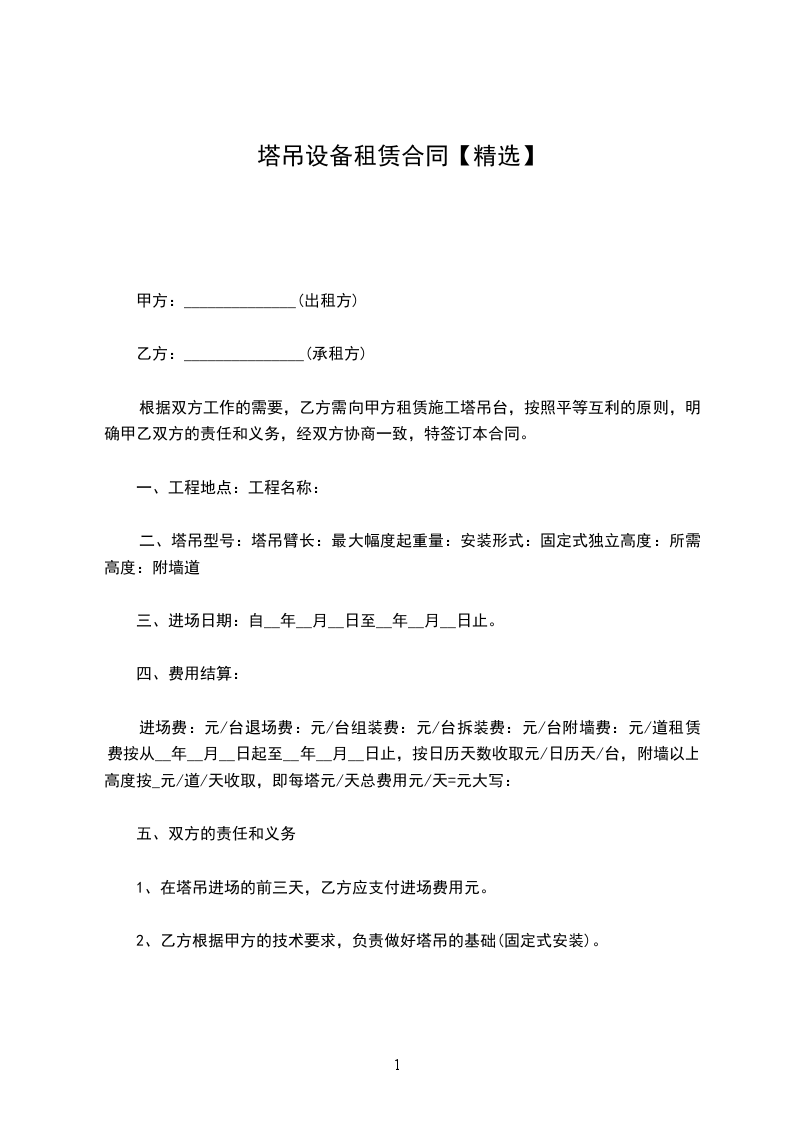 塔吊设备租赁合同【精选】

甲方：______________(出租方)

乙方：_______________(承租方)

根据双方工作的需要，乙方需向甲方租赁施工塔吊台，按照平等互利的原则，明确甲乙双方的责任和义务，经双方协商一致，特签订本合同。

一、工程地点：工程名称：

二、塔吊型号：塔吊臂长：最大幅度起重量：安装形式：固定式独立高度：所需高度：附墙道

三、进场日期：自__年__月__日至__年__月__日止。

四、费用结算：

进场费：元/台退场费：元/台组装费：元/台拆装费：元/台附墙费：元/道租赁费按从__年__月__日起至__年__月__日止，按日历天数收取元/日历天/台，附墙以上高度按_元/道/天收取，即每塔元/天总费用元/天=元大写：

五、双方的责任和义务

1、在塔吊进场的前三天，乙方应支付进场费用元。

2、乙方根据甲方的技术要求，负责做好塔吊的基础(固定式安装)。

1